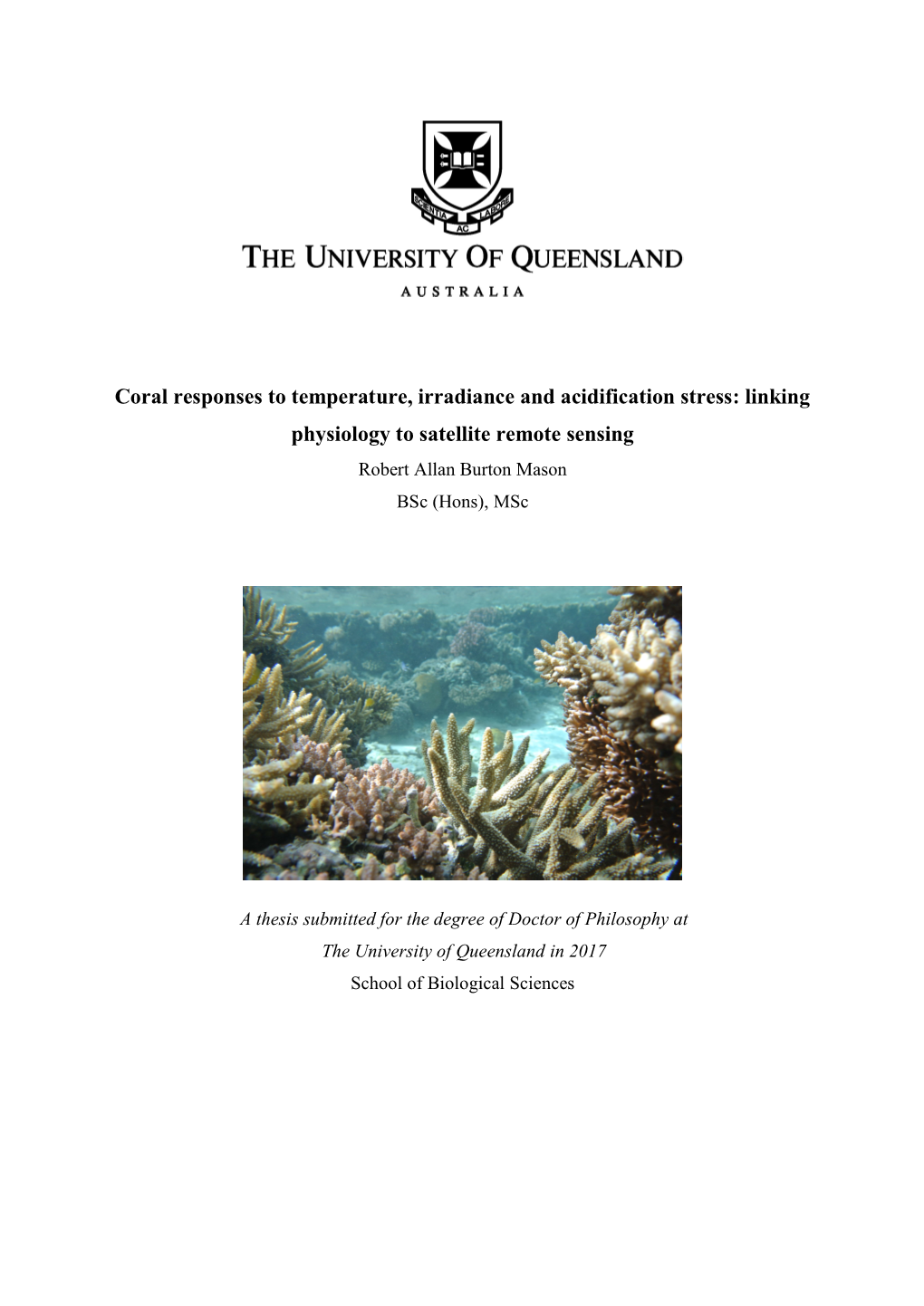 SCIENTIA AC LABORE

THE UNIVERSITY OF QUEENSLAND

AUSTRALIA

Coral responses to temperature, irradiance and acidification stress: linking physiology to satellite remote sensing

Robert Allan Burton Mason

BSc (Hons), MSc

A thesis submitted for the degree of Doctor of Philosophy at The University of Queensland in 2017

School of Biological Sciences